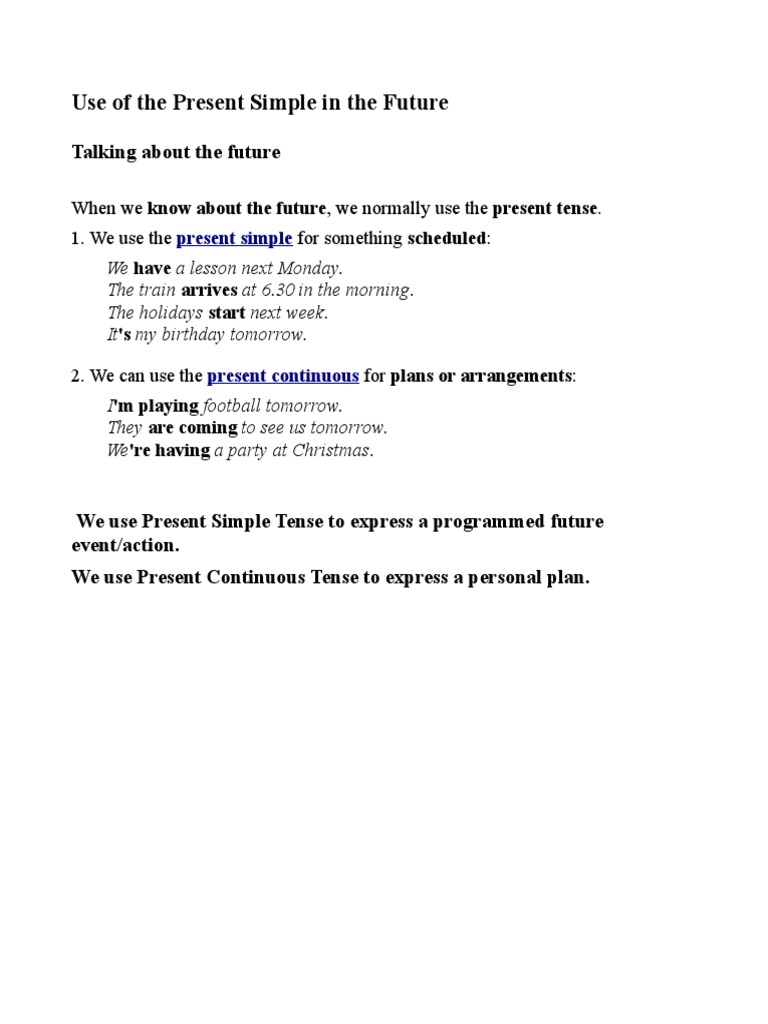 Use of the Present Simple in the Future

Talking about the future

When we know about the future, we normally use the present tense.

1. We use the present simple for something scheduled:

We have a lesson next Monday.
The train arrives at 6.30 in the morning.
The holidays start next week.
It's my birthday tomorrow.

2. We can use the present continuous for plans or arrangements:

I'm playing football tomorrow.
They are coming to see us tomorrow.
We're having a party at Christmas.

We use Present Simple Tense to express a programmed future event/action.

We use Present Continuous Tense to express a personal plan.